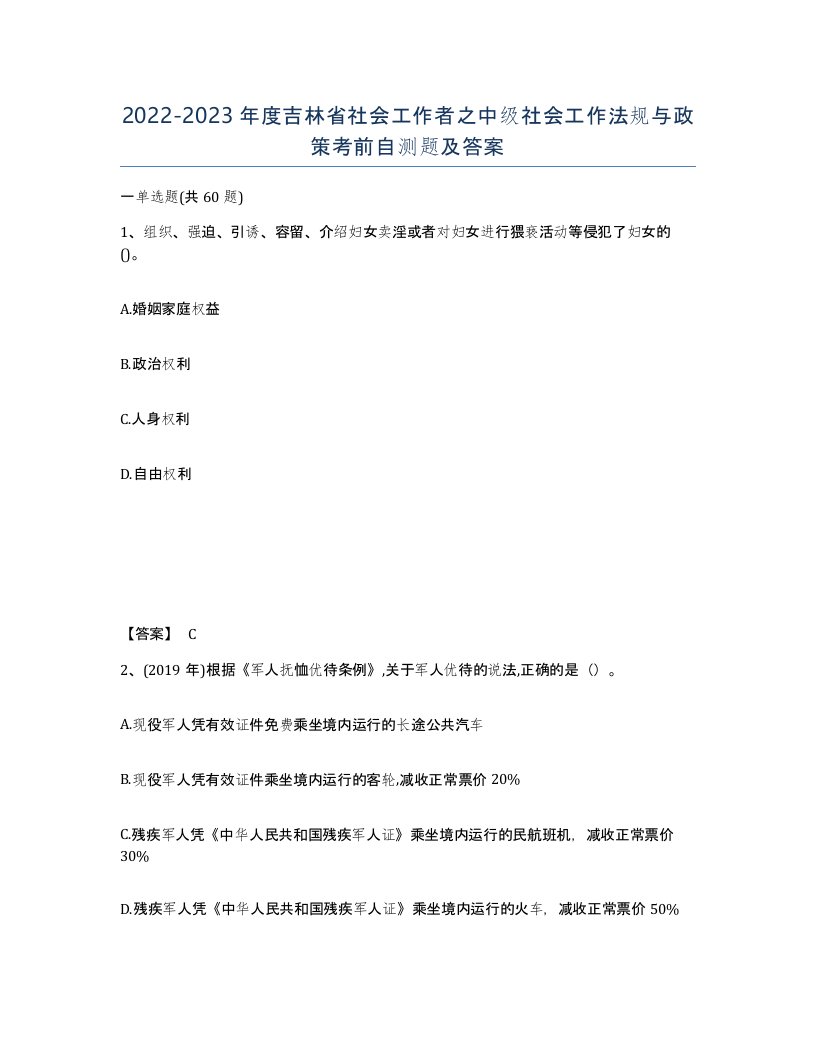 2022-2023年度吉林省社会工作者之中级社会工作法规与政策考前自测题及答案

一单选题(共60题)

1、组织、强迫、引诱、容留、介绍妇女卖淫或者对妇女进行猥亵活动等侵犯了妇女的()。

A.婚姻家庭权益

B.政治权利

C.人身权利

D.自由权利

【答案】 C

2、(2019年)根据《军人抚恤优待条例》,关于军人优待的说法,正确的是（）。

A.现役军人凭有效证件免费乘坐境内运行的长途公共汽车

B.现役军人凭有效证件乘坐境内运行的客轮,减收正常票价20%

C.残疾军人凭《中华人民共和国残疾军人证》乘坐境内运行的民航班机，减收正常票价30%

D.残疾军人凭《中华人民共和国残疾军人证》乘坐境内运行的火车，减收正常票价50%